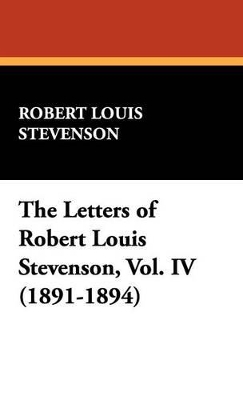 ROBERT LOUIS STEVENSON

The Letters of Robert Louis Stevenson, Vol. IV (1891-1894)